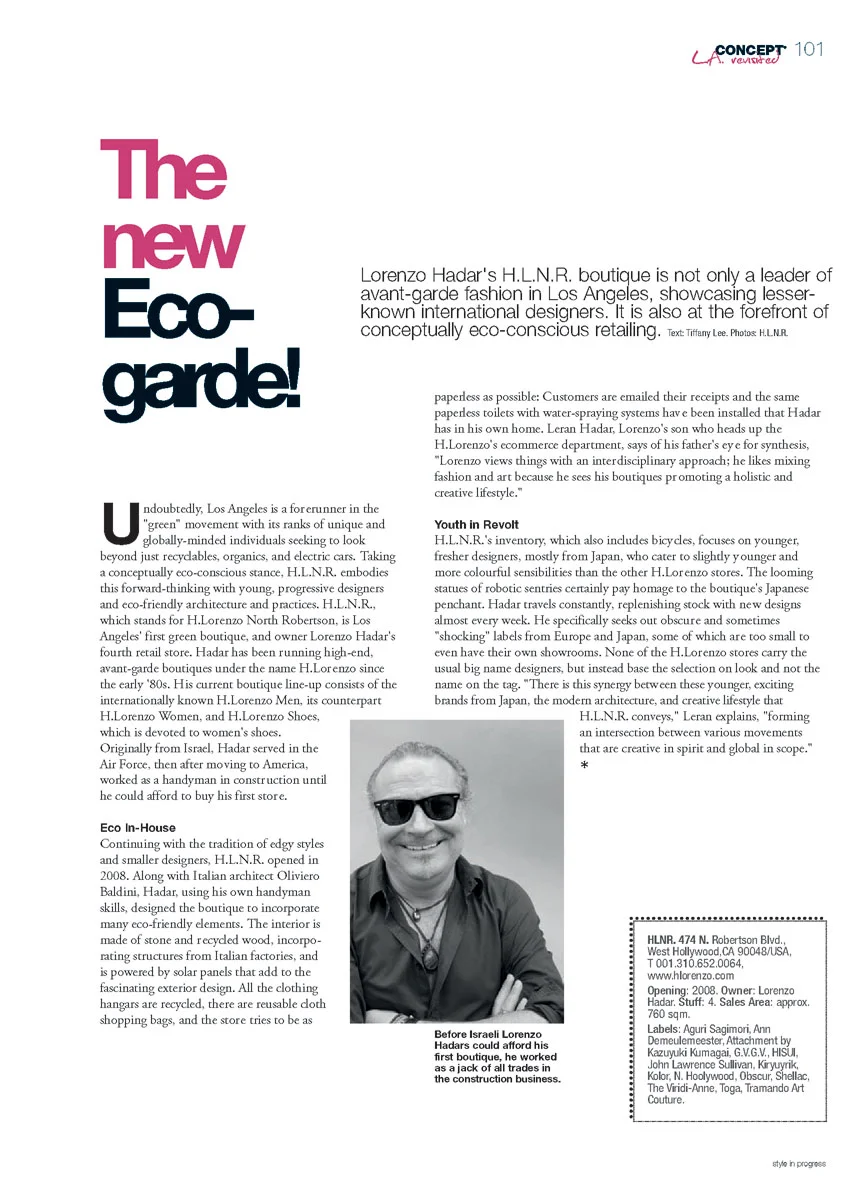 CONCEPT L.A. revisited 101

The new Eco-garde!

Lorenzo Hadar's H.L.N.R. boutique is not only a leader of avant-garde fashion in Los Angeles, showcasing lesser-known international designers. It is also at the forefront of conceptually eco-conscious retailing. Text: Tiffany Lee. Photos: H.L.N.R.

Undoubtedly, Los Angeles is a forerunner in the "green" movement with its ranks of unique and globally-minded individuals seeking to look beyond just recyclables, organics, and electric cars. Taking a conceptually eco-conscious stance, H.L.N.R. embodies this forward-thinking with young, progressive designers and eco-friendly architecture and practices. H.L.N.R., which stands for H.Lorenzo North Robertson, is Los Angeles' first green boutique, and owner Lorenzo Hadar's fourth retail store. Hadar has been running high-end, avant-garde boutiques under the name H.Lorenzo since the early '80s. His current boutique line-up consists of the internationally known H.Lorenzo Men, its counterpart H.Lorenzo Women, and H.Lorenzo Shoes, which is devoted to women's shoes. Originally from Israel, Hadar served in the Air Force, then after moving to America, worked as a handyman in construction until he could afford to buy his first store.

Eco In-House
Continuing with the tradition of edgy styles and smaller designers, H.L.N.R. opened in 2008. Along with Italian architect Oliviero Baldini, Hadar, using his own handyman skills, designed the boutique to incorporate many eco-friendly elements. The interior is made of stone and recycled wood, incorporating structures from Italian factories, and is powered by solar panels that add to the fascinating exterior design. All the clothing hangars are recycled, there are reusable cloth shopping bags, and the store tries to be as paperless as possible: Customers are emailed their receipts and the same paperless toilets with water-spraying systems have been installed that Hadar has in his own home. Leran Hadar, Lorenzo's son who heads up the H.Lorenzo's ecommerce department, says of his father's eye for synthesis, "Lorenzo views things with an interdisciplinary approach; he likes mixing fashion and art because he sees his boutiques promoting a holistic and creative lifestyle."

Youth in Revolt
H.L.N.R.'s inventory, which also includes bicycles, focuses on younger, fresher designers, mostly from Japan, who cater to slightly younger and more colourful sensibilities than the other H.Lorenzo stores. The looming statues of robotic sentries certainly pay homage to the boutique's Japanese penchant. Hadar travels constantly, replenishing stock with new designs almost every week. He specifically seeks out obscure and sometimes "shocking" labels from Europe and Japan, some of which are too small to even have their own showrooms. None of the H.Lorenzo stores carry the usual big name designers, but instead base the selection on look and not the name on the tag. "There is this synergy between these younger, exciting brands from Japan, the modern architecture, and creative lifestyle that H.L.N.R. conveys," Leran explains, "forming an intersection between various movements that are creative in spirit and global in scope." *

Before Israeli Lorenzo Hadars could afford his first boutique, he worked as a jack of all trades in the construction business.

HLNR. 474 N. Robertson Blvd., West Hollywood,CA 90048/USA, T 001.310.652.0064, www.hlorenzo.com
Opening: 2008. Owner: Lorenzo Hadar. Stuff: 4. Sales Area: approx. 760 sqm.
Labels: Aguri Sagimori, Ann Demeulemeester, Attachment by Kazuyuki Kumagai, G.V.G.V., HISUI, John Lawrence Sullivan, Kiryuyrik, Kolor, N. Hoolywood, Obscur, Shellac, The Viridi-Anne, Toga, Tramando Art Couture.

style in progress